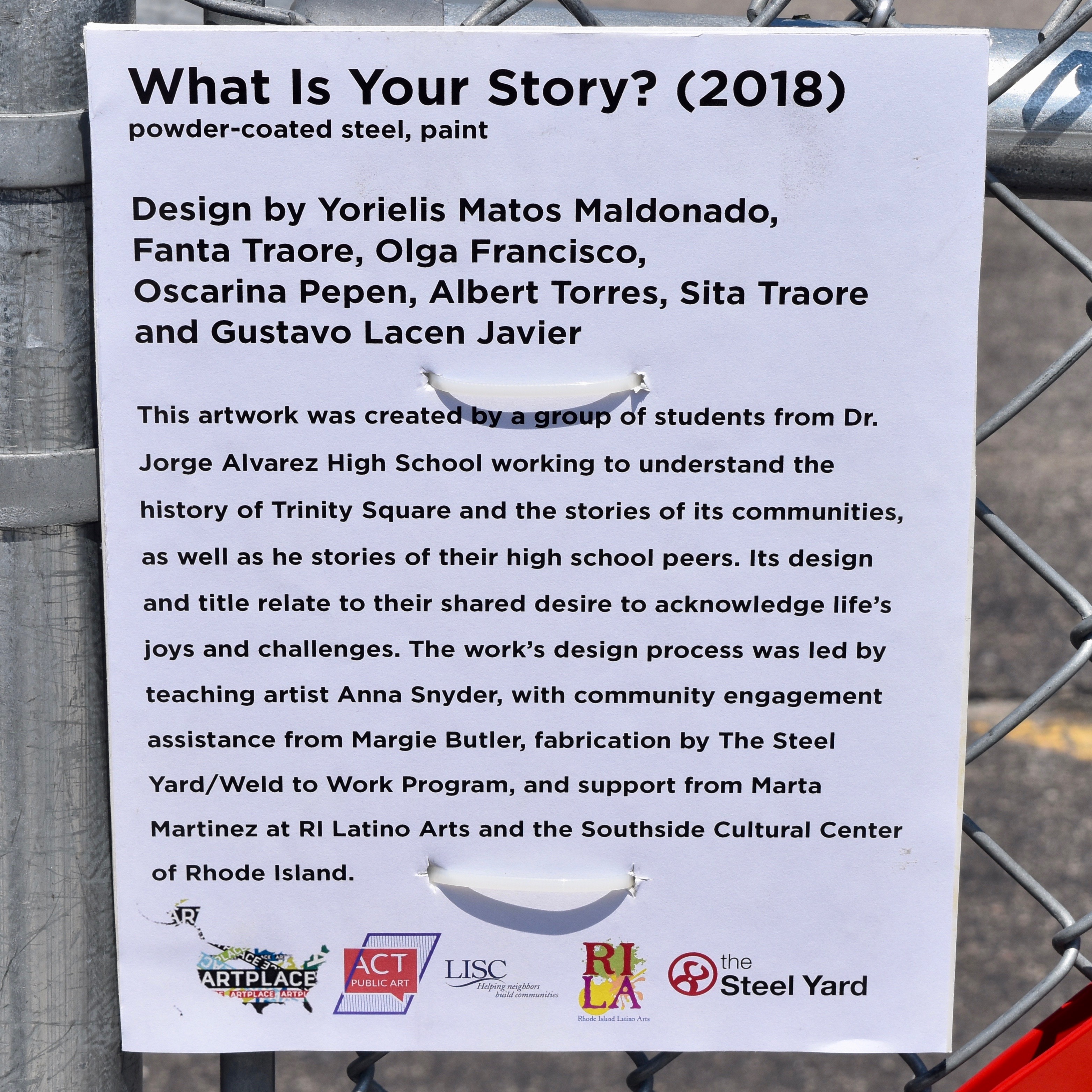 What Is Your Story? (2018)
powder-coated steel, paint

Design by Yorielis Matos Maldonado, Fanta Traore, Olga Francisco, Oscarina Pepen, Albert Torres, Sita Traore and Gustavo Lacen Javier

This artwork was created by a group of students from Dr. Jorge Alvarez High School working to understand the history of Trinity Square and the stories of its communities, as well as he stories of their high school peers. Its design and title relate to their shared desire to acknowledge life's joys and challenges. The work's design process was led by teaching artist Anna Snyder, with community engagement assistance from Margie Butler, fabrication by The Steel Yard/Weld to Work Program, and support from Marta Martinez at RI Latino Arts and the Southside Cultural Center of Rhode Island.

ARTPLACE

ACT
PUBLIC ART

LISC
Helping neighbors build communities

RI
LA
Rhode Island Latino Arts

the
Steel Yard